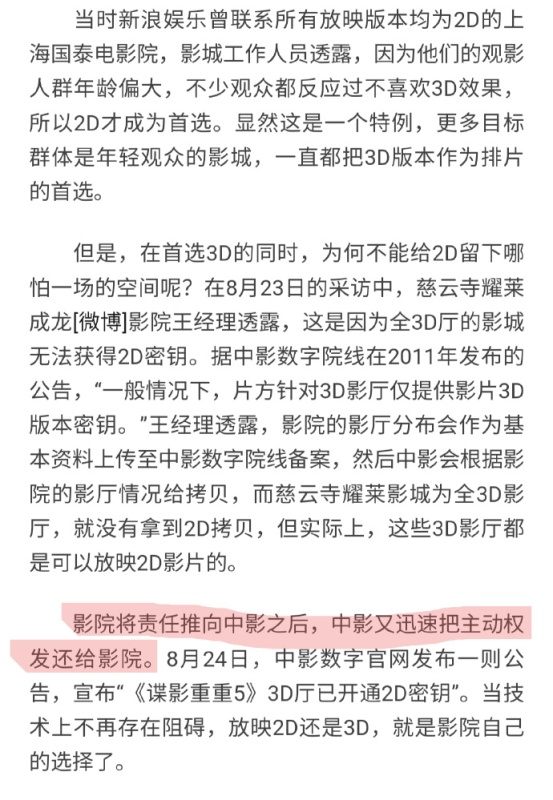 当时新浪娱乐曾联系所有放映版本均为2D的上海国泰电影院，影城工作人员透露，因为他们的观影人群年龄偏大，不少观众都反应过不喜欢3D效果，所以2D才成为首选。显然这是一个特例，更多目标群体是年轻观众的影城，一直都把3D版本作为排片的首选。

但是，在首选3D的同时，为何不能给2D留下哪怕一场的空间呢？在8月23日的采访中，慈云寺耀莱成龙[微博]影院王经理透露，这是因为全3D厅的影城无法获得2D密钥。据中影数字院线在2011年发布的公告，“一般情况下，片方针对3D影厅仅提供影片3D版本密钥。”王经理透露，影院的影厅分布会作为基本资料上传至中影数字院线备案，然后中影会根据影院的影厅情况给拷贝，而慈云寺耀莱影城为全3D影厅，就没有拿到2D拷贝，但实际上，这些3D影厅都是可以放映2D影片的。

影院将责任推向中影之后，中影又迅速把主动权发还给影院。8月24日，中影数字官网发布一则公告，宣布“《谍影重重5》3D厅已开通2D密钥”。当技术上不再存在阻碍，放映2D还是3D，就是影院自己的选择了。